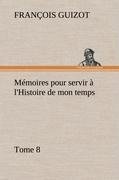 FRANÇOIS GUIZOT

Mémoires pour servir à l'Histoire de mon temps

Tome 8